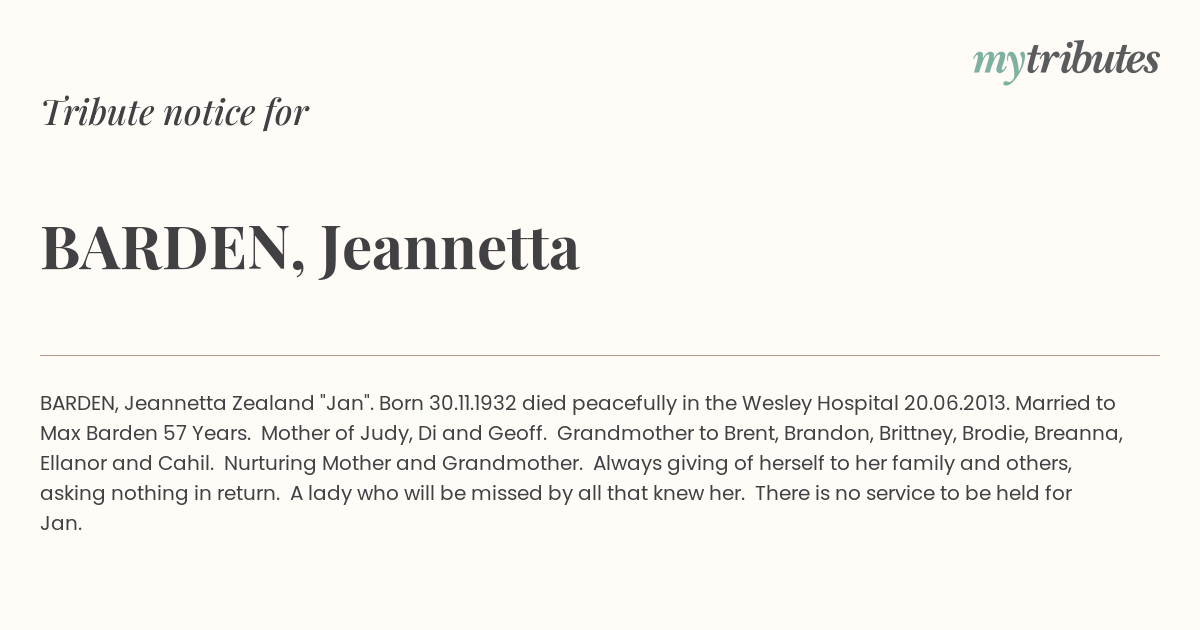 mytributes

Tribute notice for

BARDEN, Jeannetta

BARDEN, Jeannetta Zealand "Jan". Born 30.11.1932 died peacefully in the Wesley Hospital 20.06.2013. Married to Max Barden 57 Years. Mother of Judy, Di and Geoff. Grandmother to Brent, Brandon, Brittney, Brodie, Breanna, Ellanor and Cahil. Nurturing Mother and Grandmother. Always giving of herself to her family and others, asking nothing in return. A lady who will be missed by all that knew her. There is no service to be held for Jan.